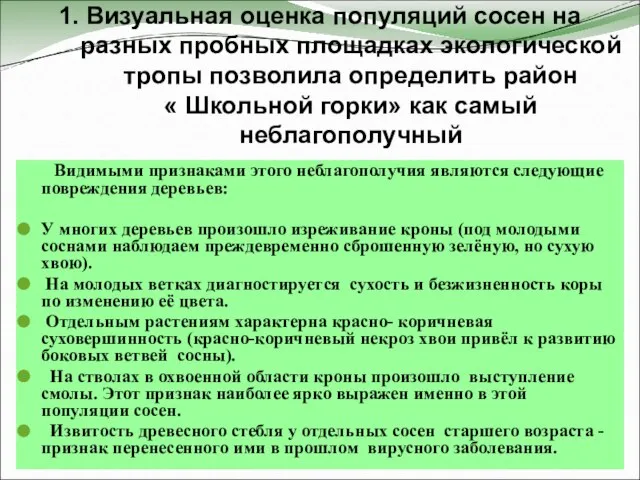 1. Визуальная оценка популяций сосен на разных пробных площадках экологической тропы позволила определить район « Школьной горки» как самый неблагополучный

Видимыми признаками этого неблагополучия являются следующие повреждения деревьев:

У многих деревьев произошло изреживание кроны (под молодыми соснами наблюдаем преждевременно сброшенную зелёную, но сухую хвою).

На молодых ветках диагностируется сухость и безжизненность коры по изменению её цвета.

Отдельным растениям характерна красно- коричневая суховершинность (красно-коричневый некроз хвои привёл к развитию боковых ветвей сосны).

На стволах в охвоенной области кроны произошло выступление смолы. Этот признак наиболее ярко выражен именно в этой популяции сосен.

Извитость древесного стебля у отдельных сосен старшего возраста - признак перенесенного ими в прошлом вирусного заболевания.